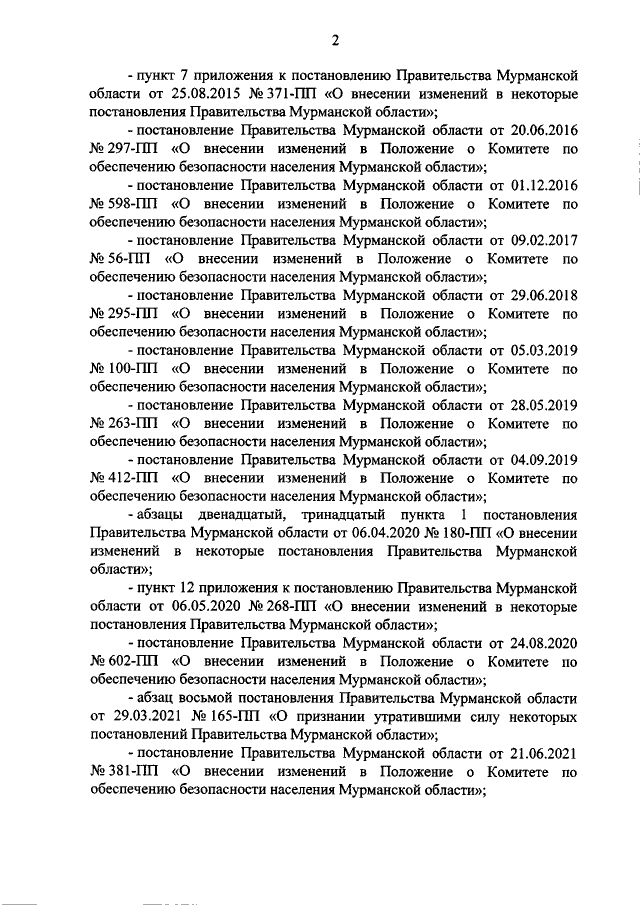 2

- пункт 7 приложения к постановлению Правительства Мурманской области от 25.08.2015 № 371-ПП «О внесении изменений в некоторые постановления Правительства Мурманской области»;

- постановление Правительства Мурманской области от 20.06.2016 № 297-ПП «О внесении изменений в Положение о Комитете по обеспечению безопасности населения Мурманской области»;

- постановление Правительства Мурманской области от 01.12.2016 № 598-ПП «О внесении изменений в Положение о Комитете по обеспечению безопасности населения Мурманской области»;

- постановление Правительства Мурманской области от 09.02.2017 № 56-ПП «О внесении изменений в Положение о Комитете по обеспечению безопасности населения Мурманской области»;

- постановление Правительства Мурманской области от 29.06.2018 № 295-ПП «О внесении изменений в Положение о Комитете по обеспечению безопасности населения Мурманской области»;

- постановление Правительства Мурманской области от 05.03.2019 № 100-ПП «О внесении изменений в Положение о Комитете по обеспечению безопасности населения Мурманской области»;

- постановление Правительства Мурманской области от 28.05.2019 № 263-ПП «О внесении изменений в Положение о Комитете по обеспечению безопасности населения Мурманской области»;

- постановление Правительства Мурманской области от 04.09.2019 № 412-ПП «О внесении изменений в Положение о Комитете по обеспечению безопасности населения Мурманской области»;

- абзацы двенадцатый, тринадцатый пункта 1 постановления Правительства Мурманской области от 06.04.2020 № 180-ПП «О внесении изменений в некоторые постановления Правительства Мурманской области»;

- пункт 12 приложения к постановлению Правительства Мурманской области от 06.05.2020 № 268-ПП «О внесении изменений в некоторые постановления Правительства Мурманской области»;

- постановление Правительства Мурманской области от 24.08.2020 № 602-ПП «О внесении изменений в Положение о Комитете по обеспечению безопасности населения Мурманской области»;

- абзац восьмой постановления Правительства Мурманской области от 29.03.2021 № 165-ПП «О признании утратившими силу некоторых постановлений Правительства Мурманской области»;

- постановление Правительства Мурманской области от 21.06.2021 № 381-ПП «О внесении изменений в Положение о Комитете по обеспечению безопасности населения Мурманской области»;